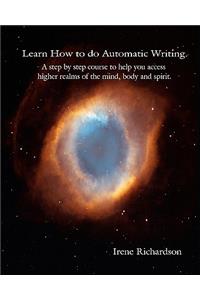 Learn How to do Automatic Writing.

A step by step course to help you access higher realms of the mind, body and spirit.

Irene Richardson